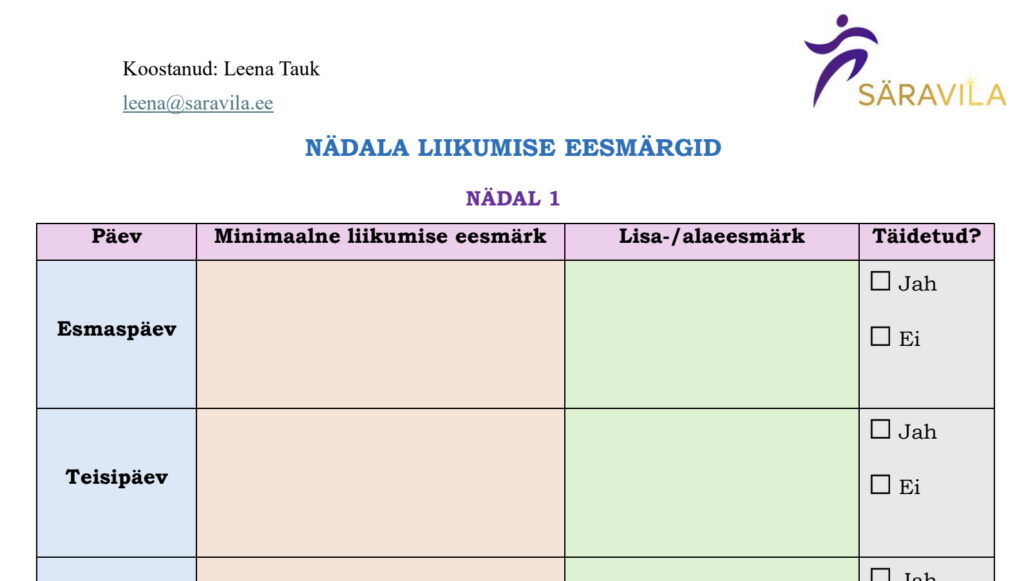 Koostanud: Leena Tauk

leena@saravila.ee

SÄRAVILA

NÄDALA LIIKUMISE EESMÄRGID

NÄDAL 1

| Päev | Minimaalne liikumise eesmärk | Lisa-/alaeesmärk | Täidetud? |
|---|---|---|---|
| Esmaspäev | | | ☐ Jah ☐ Ei |
| Teisipäev | | | ☐ Jah ☐ Ei |
| | | | ☐ Jah |